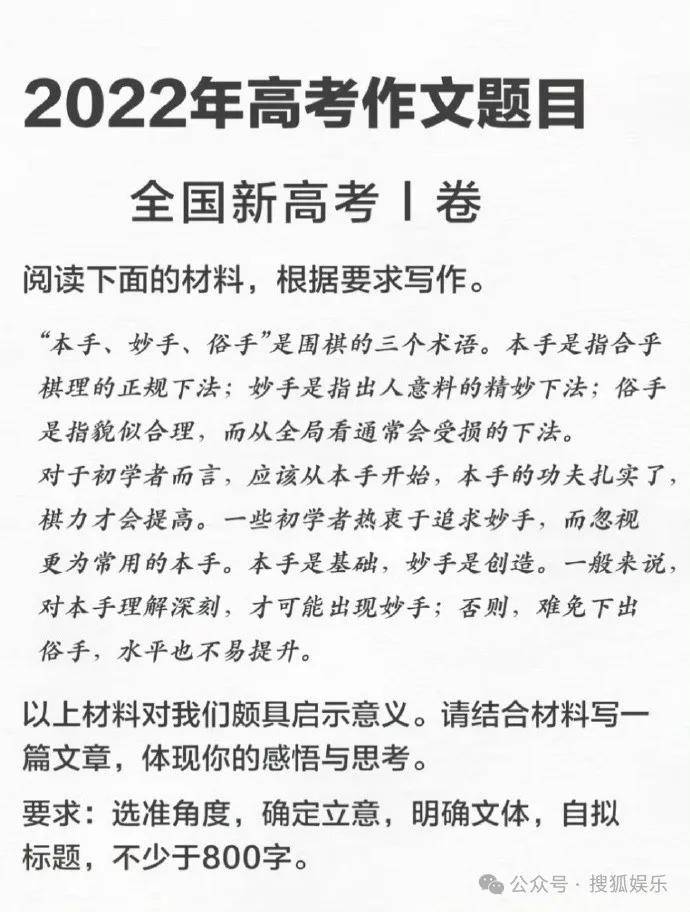 2022年高考作文题目

全国新高考 I 卷

阅读下面的材料，根据要求写作。

“本手、妙手、俗手”是围棋的三个术语。本手是指合乎棋理的正规下法；妙手是指出人意料的精妙下法；俗手是指貌似合理，而从全局看通常会受损的下法。

对于初学者而言，应该从本手开始，本手的功夫扎实了，棋力才会提高。一些初学者热衷于追求妙手，而忽视更为常用的本手。本手是基础，妙手是创造。一般来说，对本手理解深刻，才可能出现妙手；否则，难免下出俗手，水平也不易提升。

以上材料对我们颇具启示意义。请结合材料写一篇文章，体现你的感悟与思考。

要求：选准角度，确定立意，明确文体，自拟标题，不少于800字。

公众号 · 搜狐娱乐